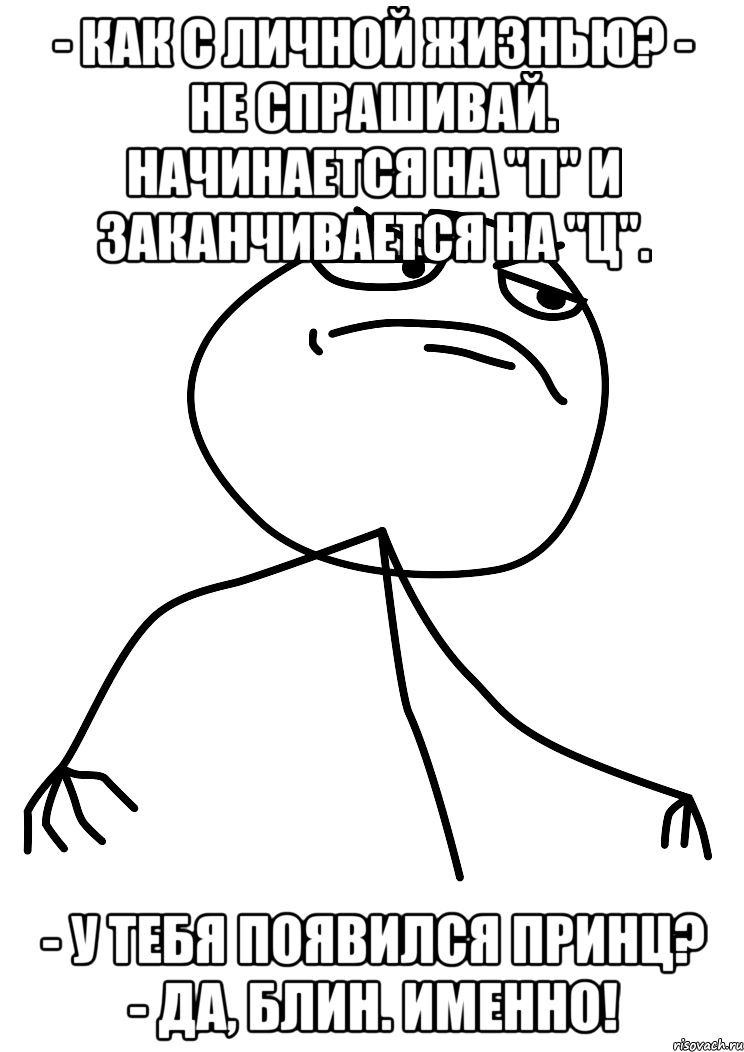 - КАК С ЛИЧНОЙ ЖИЗНЬЮ? - НЕ СПРАШИВАЙ. НАЧИНАЕТСЯ НА "П" И ЗАКАНЧИВАЕТСЯ НА "Ц".

- У ТЕБЯ ПОЯВИЛСЯ ПРИНЦ? - ДА, БЛИН. ИМЕННО!

risovach.ru